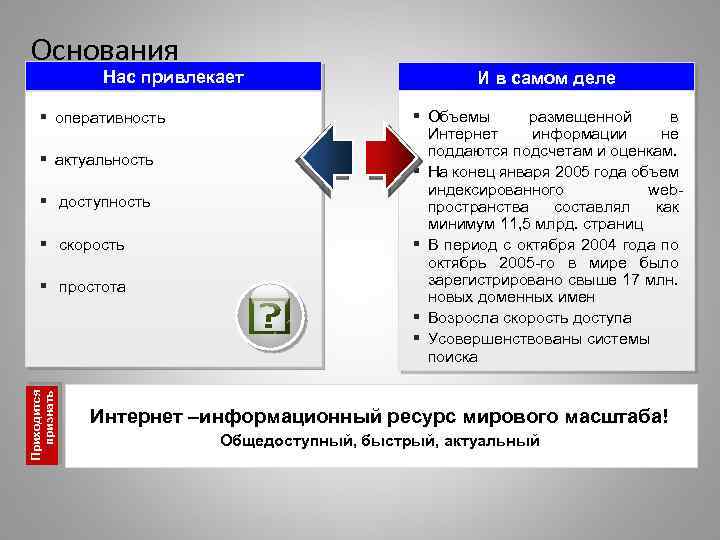 Основания

Нас привлекает

▪ оперативность

▪ актуальность

▪ доступность

▪ скорость

▪ простота

?

И в самом деле

▪ Объемы размещенной в Интернет информации не поддаются подсчетам и оценкам.

▪ На конец января 2005 года объем индексированного web-пространства составлял как минимум 11,5 млрд. страниц

▪ В период с октября 2004 года по октябрь 2005-го в мире было зарегистрировано свыше 17 млн. новых доменных имен

▪ Возросла скорость доступа

▪ Усовершенствованы системы поиска

Приходится признать

Интернет –информационный ресурс мирового масштаба!

Общедоступный, быстрый, актуальный